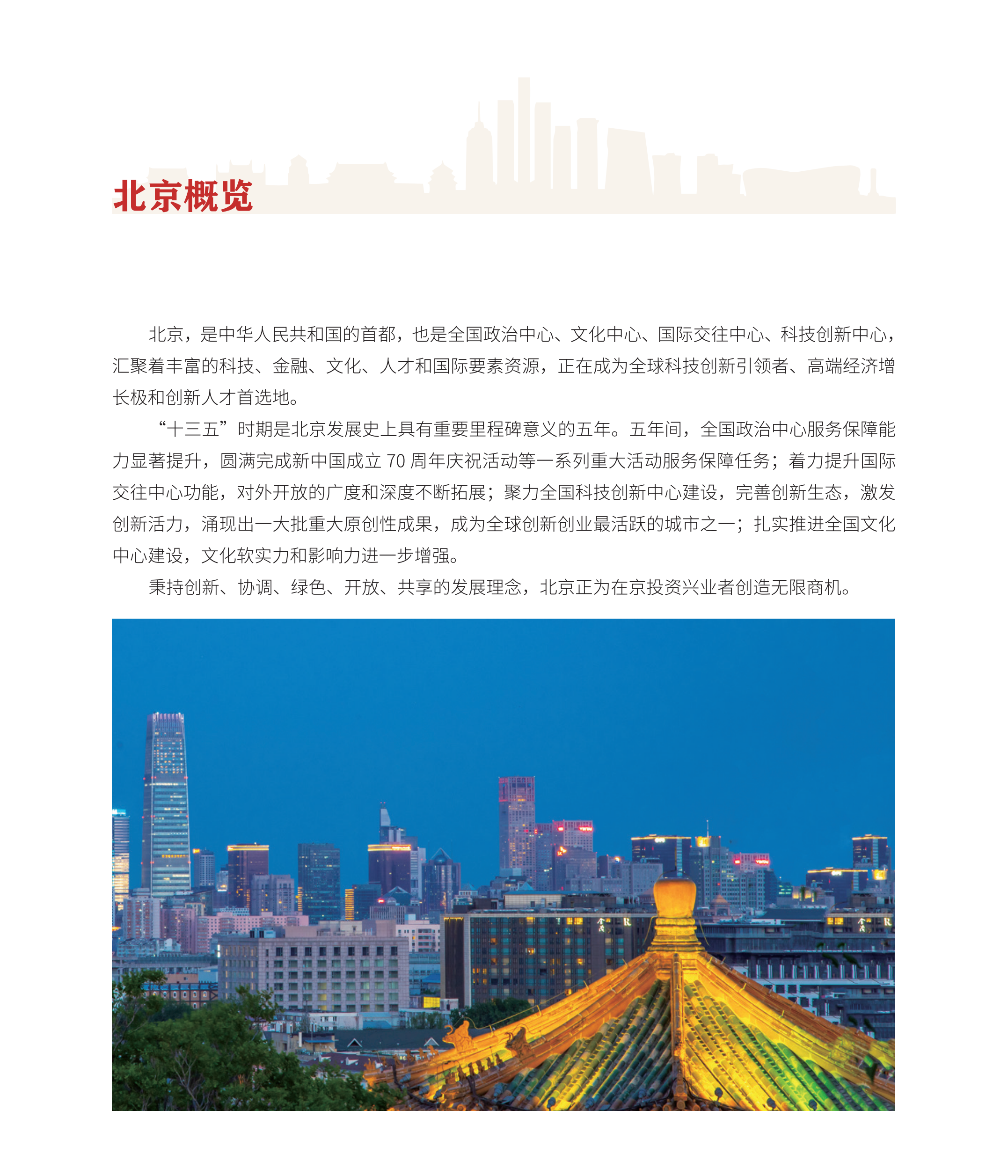 北京概览

北京，是中华人民共和国的首都，也是全国政治中心、文化中心、国际交往中心、科技创新中心，汇聚着丰富的科技、金融、文化、人才和国际要素资源，正在成为全球科技创新引领者、高端经济增长极和创新人才首选地。

“十三五”时期是北京发展史上具有重要里程碑意义的五年。五年间，全国政治中心服务保障能力显著提升，圆满完成新中国成立 70 周年庆祝活动等一系列重大活动服务保障任务；着力提升国际交往中心功能，对外开放的广度和深度不断拓展；聚力全国科技创新中心建设，完善创新生态，激发创新活力，涌现出一大批重大原创性成果，成为全球创新创业最活跃的城市之一；扎实推进全国文化中心建设，文化软实力和影响力进一步增强。

秉持创新、协调、绿色、开放、共享的发展理念，北京正为在京投资兴业者创造无限商机。